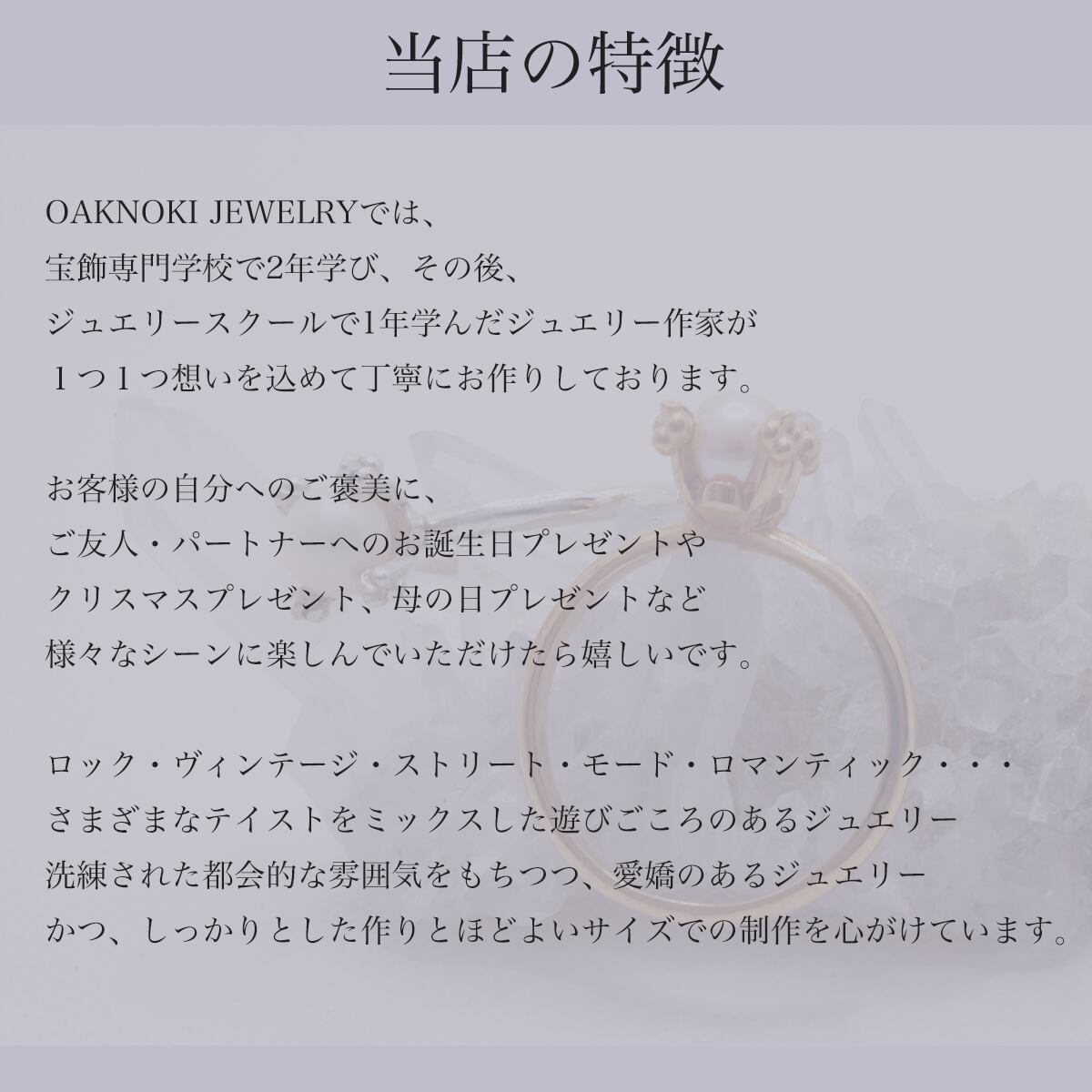 当店の特徴

OAKNOKI JEWELRYでは、
宝飾専門学校で2年学び、その後、
ジュエリースクールで1年学んだジュエリー作家が
１つ１つ想いを込めて丁寧にお作りしております。

お客様の自分へのご褒美に、
ご友人・パートナーへのお誕生日プレゼントや
クリスマスプレゼント、母の日プレゼントなど
様々なシーンに楽しんでいただけたら嬉しいです。

ロック・ヴィンテージ・ストリート・モード・ロマンティック・・・
さまざまなテイストをミックスした遊びごころのあるジュエリー
洗練された都会的な雰囲気をもちつつ、愛嬌のあるジュエリー
かつ、しっかりとした作りとほどよいサイズでの制作を心がけています。